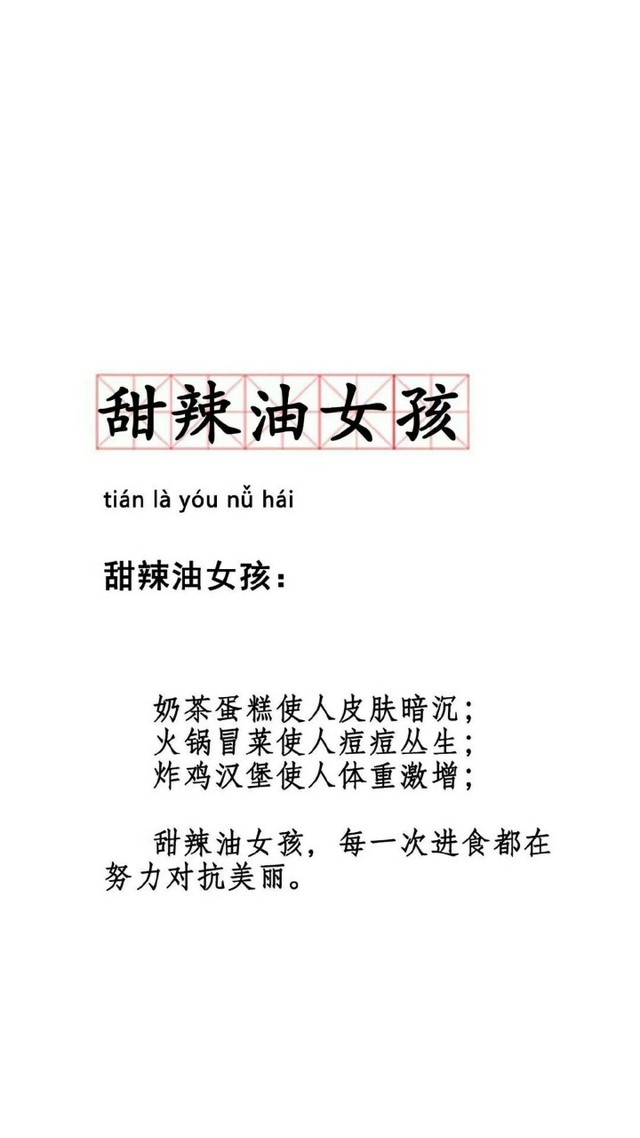 甜辣油女孩

tián là yóu nǚ hái

甜辣油女孩：

奶茶蛋糕使人皮肤暗沉；
火锅冒菜使人痘痘丛生；
炸鸡汉堡使人体重激增；

甜辣油女孩，每一次进食都在努力对抗美丽。